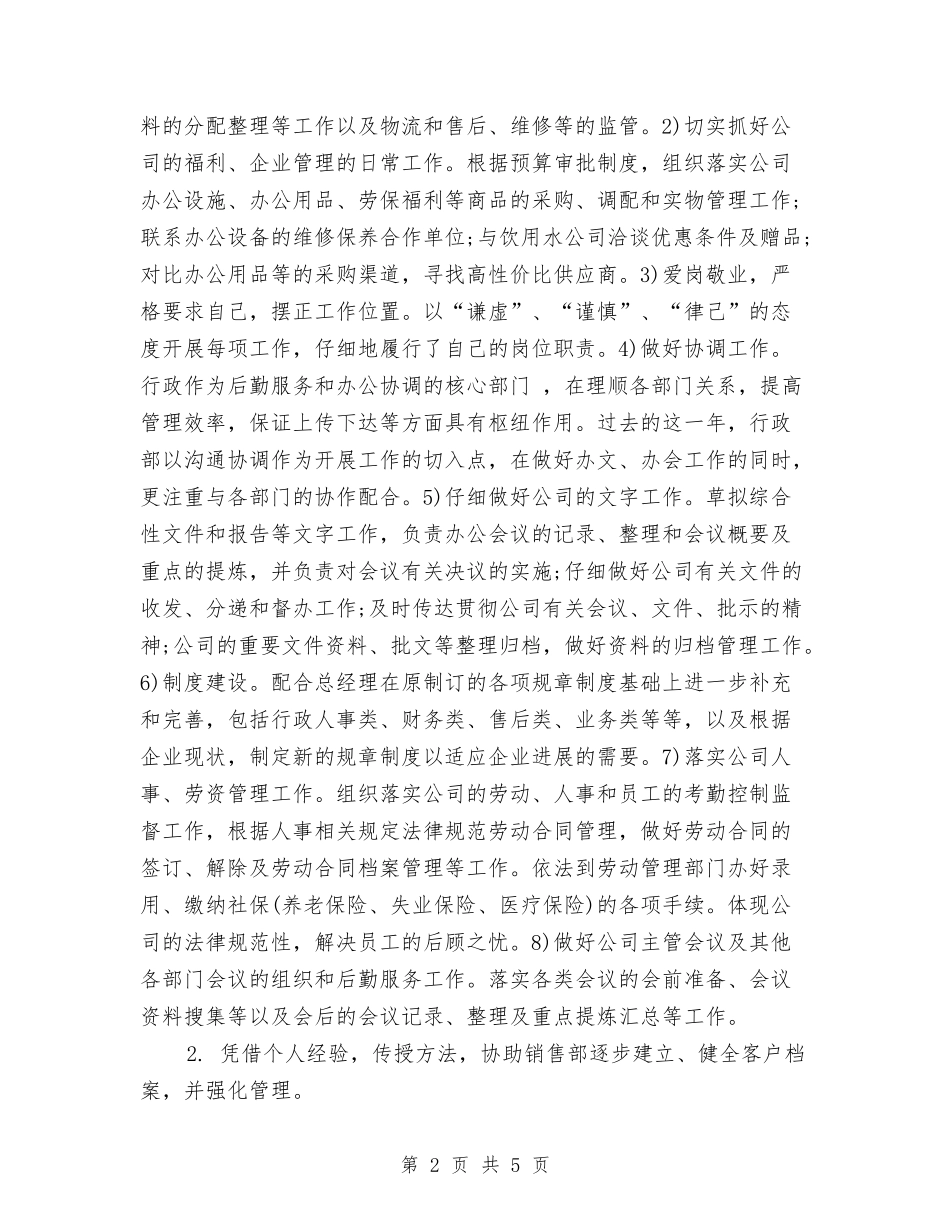 料的分配整理等工作以及物流和售后、维修等的监管。2)切实抓好公司的福利、企业管理的日常工作。根据预算审批制度，组织落实公司办公设施、办公用品、劳保福利等商品的采购、调配和实物管理工作;联系办公设备的维修保养合作单位;与饮用水公司洽谈优惠条件及赠品;对比办公用品等的采购渠道，寻找高性价比供应商。3)爱岗敬业，严格要求自己，摆正工作位置。以“谦虚”、“谨慎”、“律己”的态度开展每项工作，仔细地履行了自己的岗位职责。4)做好协调工作。行政作为后勤服务和办公协调的核心部门 ，在理顺各部门关系，提高管理效率，保证上传下达等方面具有枢纽作用。过去的这一年，行政部以沟通协调作为开展工作的切入点，在做好办文、办会工作的同时，更注重与各部门的协作配合。5)仔细做好公司的文字工作。草拟综合性文件和报告等文字工作，负责办公会议的记录、整理和会议概要及重点的提炼，并负责对会议有关决议的实施;仔细做好公司有关文件的收发、分递和督办工作;及时传达贯彻公司有关会议、文件、批示的精神;公司的重要文件资料、批文等整理归档，做好资料的归档管理工作。6)制度建设。配合总经理在原制订的各项规章制度基础上进一步补充和完善，包括行政人事类、财务类、售后类、业务类等等，以及根据企业现状，制定新的规章制度以适应企业进展的需要。7)落实公司人事、劳资管理工作。组织落实公司的劳动、人事和员工的考勤控制监督工作，根据人事相关规定法律规范劳动合同管理，做好劳动合同的签订、解除及劳动合同档案管理等工作。依法到劳动管理部门办好录用、缴纳社保(养老保险、失业保险、医疗保险)的各项手续。体现公司的法律规范性，解决员工的后顾之忧。8)做好公司主管会议及其他各部门会议的组织和后勤服务工作。落实各类会议的会前准备、会议资料搜集等以及会后的会议记录、整理及重点提炼汇总等工作。

2. 凭借个人经验，传授方法，协助销售部逐步建立、健全客户档案，并强化管理。

第 2 页 共 5 页